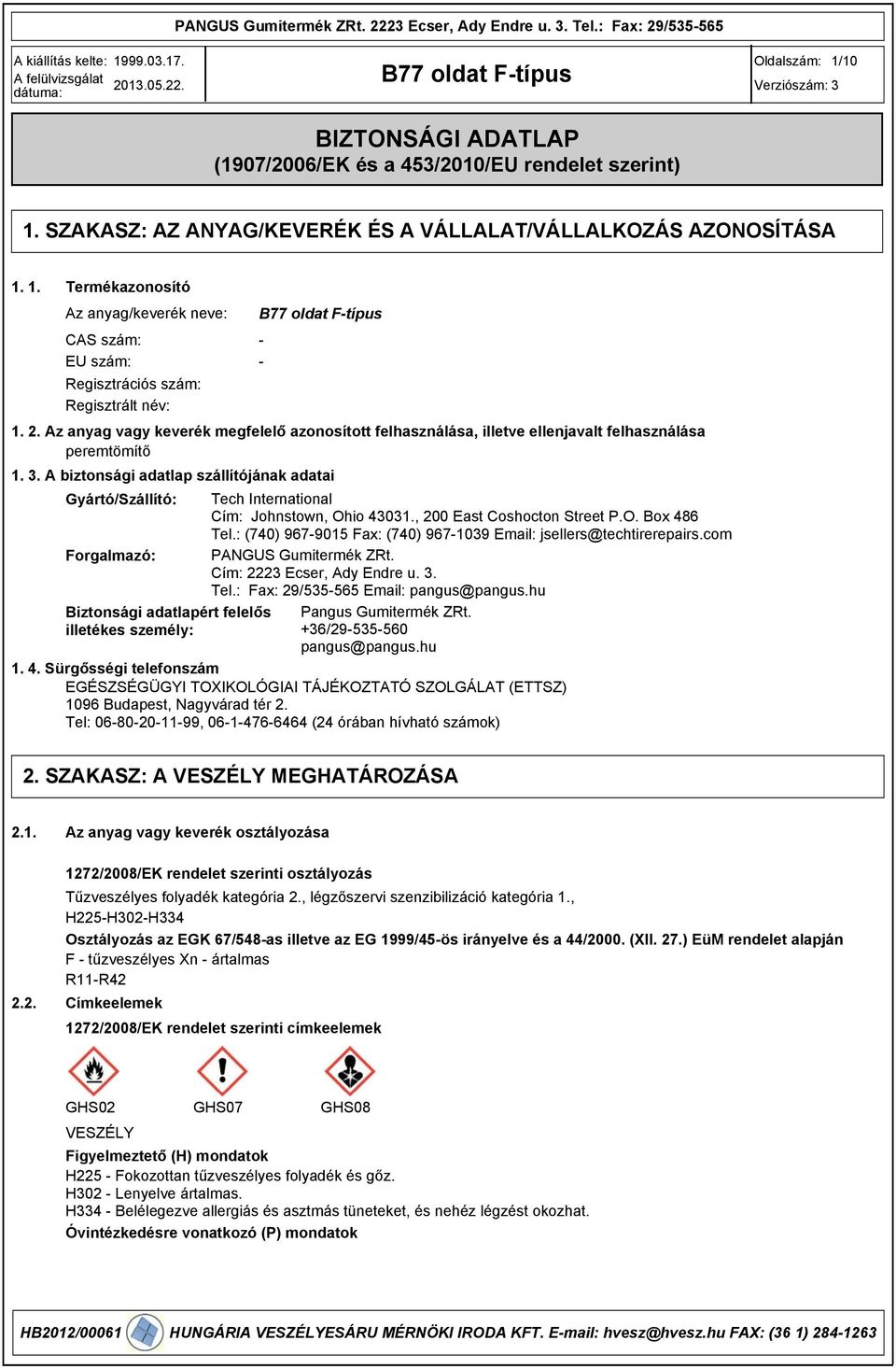 PANGUS Gumitermék ZRt. 2223 Ecser, Ady Endre u. 3. Tel.: Fax: 29/535-565

A kiállítás kelte: 1999.03.17.
A felülvizsgálat dátuma: 2013.05.22.

B77 oldat F-típus

Oldalszám: 1/10
Verziószám: 3

BIZTONSÁGI ADATLAP
(1907/2006/EK és a 453/2010/EU rendelet szerint)

1. SZAKASZ: AZ ANYAG/KEVERÉK ÉS A VÁLLALAT/VÁLLALKOZÁS AZONOSÍTÁSA

1. 1. Termékazonosító

Az anyag/keverék neve: B77 oldat F-típus

CAS szám: -
EU szám: -
Regisztrációs szám:
Regisztrált név:

1. 2. Az anyag vagy keverék megfelelő azonosított felhasználása, illetve ellenjavalt felhasználása
peremtömítő

1. 3. A biztonsági adatlap szállítójának adatai

Gyártó/Szállító: Tech International
Cím: Johnstown, Ohio 43031., 200 East Coshocton Street P.O. Box 486
Tel.: (740) 967-9015 Fax: (740) 967-1039 Email: jsellers@techtirerepairs.com

Forgalmazó: PANGUS Gumitermék ZRt.
Cím: 2223 Ecser, Ady Endre u. 3.
Tel.: Fax: 29/535-565 Email: pangus@pangus.hu

Biztonsági adatlapért felelős illetékes személy: Pangus Gumitermék ZRt.
+36/29-535-560
pangus@pangus.hu

1. 4. Sürgősségi telefonszám
EGÉSZSÉGÜGYI TOXIKOLÓGIAI TÁJÉKOZTATÓ SZOLGÁLAT (ETTSZ)
1096 Budapest, Nagyvárad tér 2.
Tel: 06-80-20-11-99, 06-1-476-6464 (24 órában hívható számok)

2. SZAKASZ: A VESZÉLY MEGHATÁROZÁSA

2.1. Az anyag vagy keverék osztályozása

1272/2008/EK rendelet szerinti osztályozás
Tűzveszélyes folyadék kategória 2., légzőszervi szenzibilizáció kategória 1.,
H225-H302-H334
Osztályozás az EGK 67/548-as illetve az EG 1999/45-ös irányelve és a 44/2000. (XII. 27.) EüM rendelet alapján
F - tűzveszélyes Xn - ártalmas
R11-R42

2.2. Címkeelemek
1272/2008/EK rendelet szerinti címkeelemek

GHS02 GHS07 GHS08

VESZÉLY
Figyelmeztető (H) mondatok
H225 - Fokozottan tűzveszélyes folyadék és gőz.
H302 - Lenyelve ártalmas.
H334 - Belélegezve allergiás és asztmás tüneteket, és nehéz légzést okozhat.
Óvintézkedésre vonatkozó (P) mondatok

HB2012/00061 HUNGÁRIA VESZÉLYESÁRU MÉRNÖKI IRODA KFT. E-mail: hvesz@hvesz.hu FAX: (36 1) 284-1263